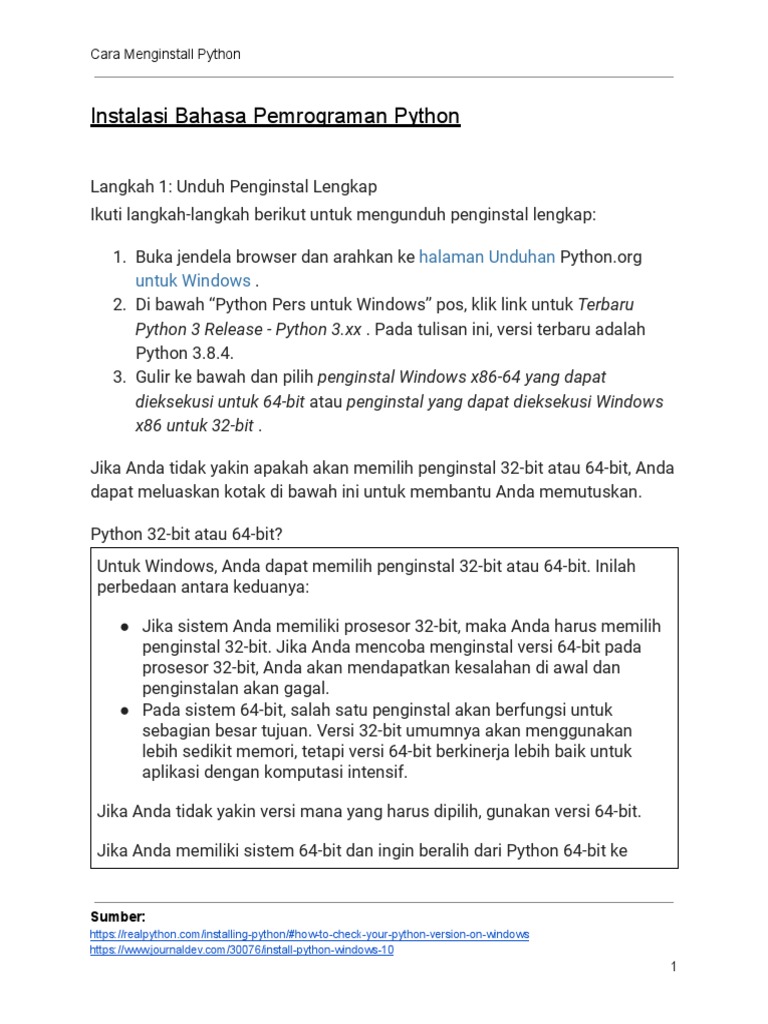 Cara Menginstall Python

Instalasi Bahasa Pemrograman Python

Langkah 1: Unduh Penginstal Lengkap
Ikuti langkah-langkah berikut untuk mengunduh penginstal lengkap:

1. Buka jendela browser dan arahkan ke halaman Unduhan Python.org untuk Windows .
2. Di bawah “Python Pers untuk Windows” pos, klik link untuk Terbaru Python 3 Release - Python 3.xx . Pada tulisan ini, versi terbaru adalah Python 3.8.4.
3. Gulir ke bawah dan pilih penginstal Windows x86-64 yang dapat dieksekusi untuk 64-bit atau penginstal yang dapat dieksekusi Windows x86 untuk 32-bit .

Jika Anda tidak yakin apakah akan memilih penginstal 32-bit atau 64-bit, Anda dapat meluaskan kotak di bawah ini untuk membantu Anda memutuskan.

Python 32-bit atau 64-bit?

Untuk Windows, Anda dapat memilih penginstal 32-bit atau 64-bit. Inilah perbedaan antara keduanya:

● Jika sistem Anda memiliki prosesor 32-bit, maka Anda harus memilih penginstal 32-bit. Jika Anda mencoba menginstal versi 64-bit pada prosesor 32-bit, Anda akan mendapatkan kesalahan di awal dan penginstalan akan gagal.
● Pada sistem 64-bit, salah satu penginstal akan berfungsi untuk sebagian besar tujuan. Versi 32-bit umumnya akan menggunakan lebih sedikit memori, tetapi versi 64-bit berkinerja lebih baik untuk aplikasi dengan komputasi intensif.

Jika Anda tidak yakin versi mana yang harus dipilih, gunakan versi 64-bit.

Jika Anda memiliki sistem 64-bit dan ingin beralih dari Python 64-bit ke

Sumber:
https://realpython.com/installing-python/#how-to-check-your-python-version-on-windows
https://www.journaldev.com/30076/install-python-windows-10

1